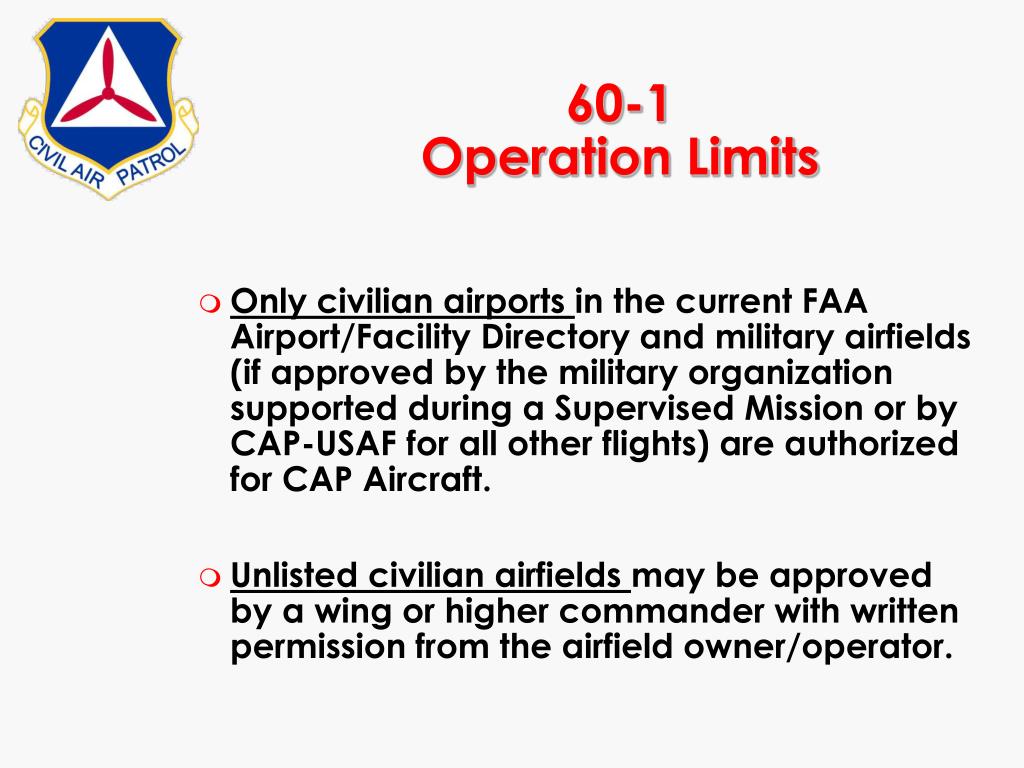 CIVIL AIR PATROL

60-1
Operation Limits

Only civilian airports in the current FAA Airport/Facility Directory and military airfields (if approved by the military organization supported during a Supervised Mission or by CAP-USAF for all other flights) are authorized for CAP Aircraft.

Unlisted civilian airfields may be approved by a wing or higher commander with written permission from the airfield owner/operator.